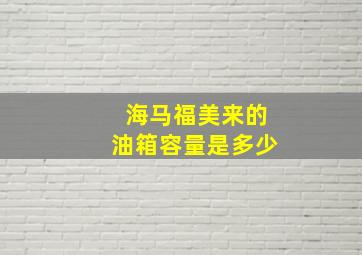 海马福美来的
油箱容量是多少